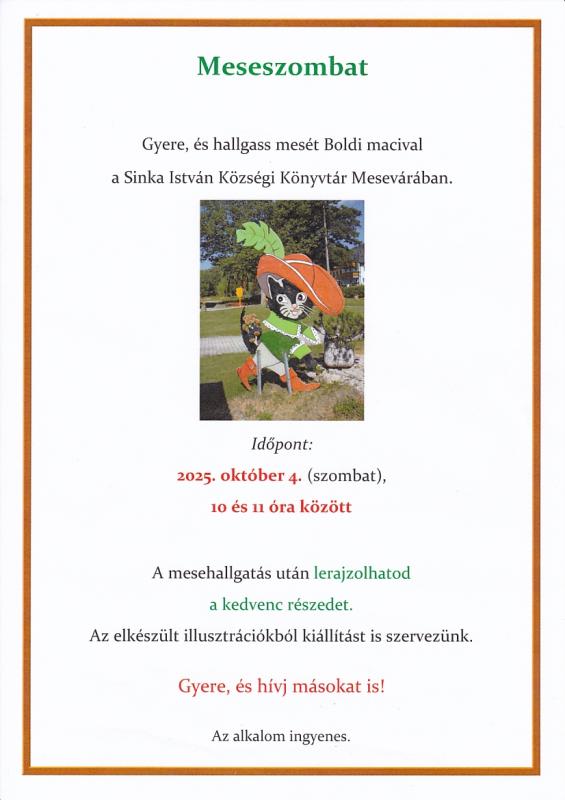 Meseszombat

Gyere, és hallgass mesét Boldi macival
a Sinka István Községi Könyvtár Mesevárában.

Időpont:
2025. október 4. (szombat),
10 és 11 óra között

A mesehallgatás után lerajzolhatod
a kedvenc részedet.
Az elkészült illusztrációkból kiállítást is szervezünk.

Gyere, és hívj másokat is!

Az alkalom ingyenes.